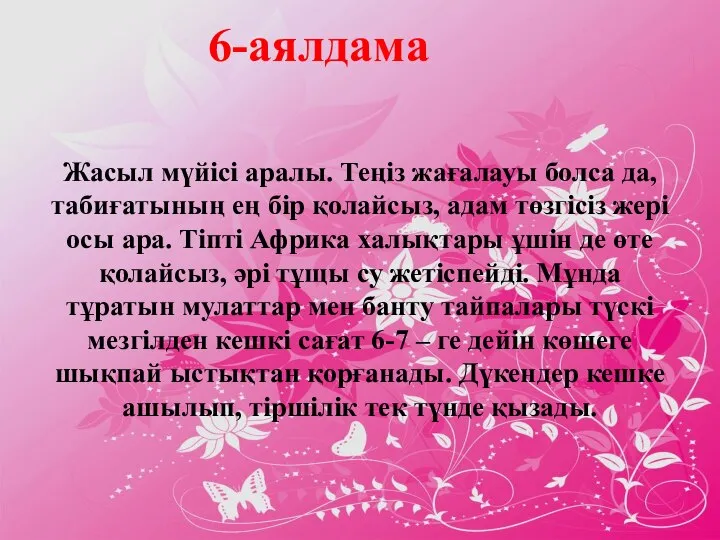 6-аялдама

Жасыл мүйісі аралы. Теңіз жағалауы болса да, табиғатының ең бір қолайсыз, адам төзгісіз жері осы ара. Тіпті Африка халықтары үшін де өте қолайсыз, әрі тұщы су жетіспейді. Мұнда тұратын мулаттар мен банту тайпалары түскі мезгілден кешкі сағат 6-7 – ге дейін көшеге шықпай ыстықтан қорғанады. Дүкендер кешке ашылып, тіршілік тек түнде қызады.